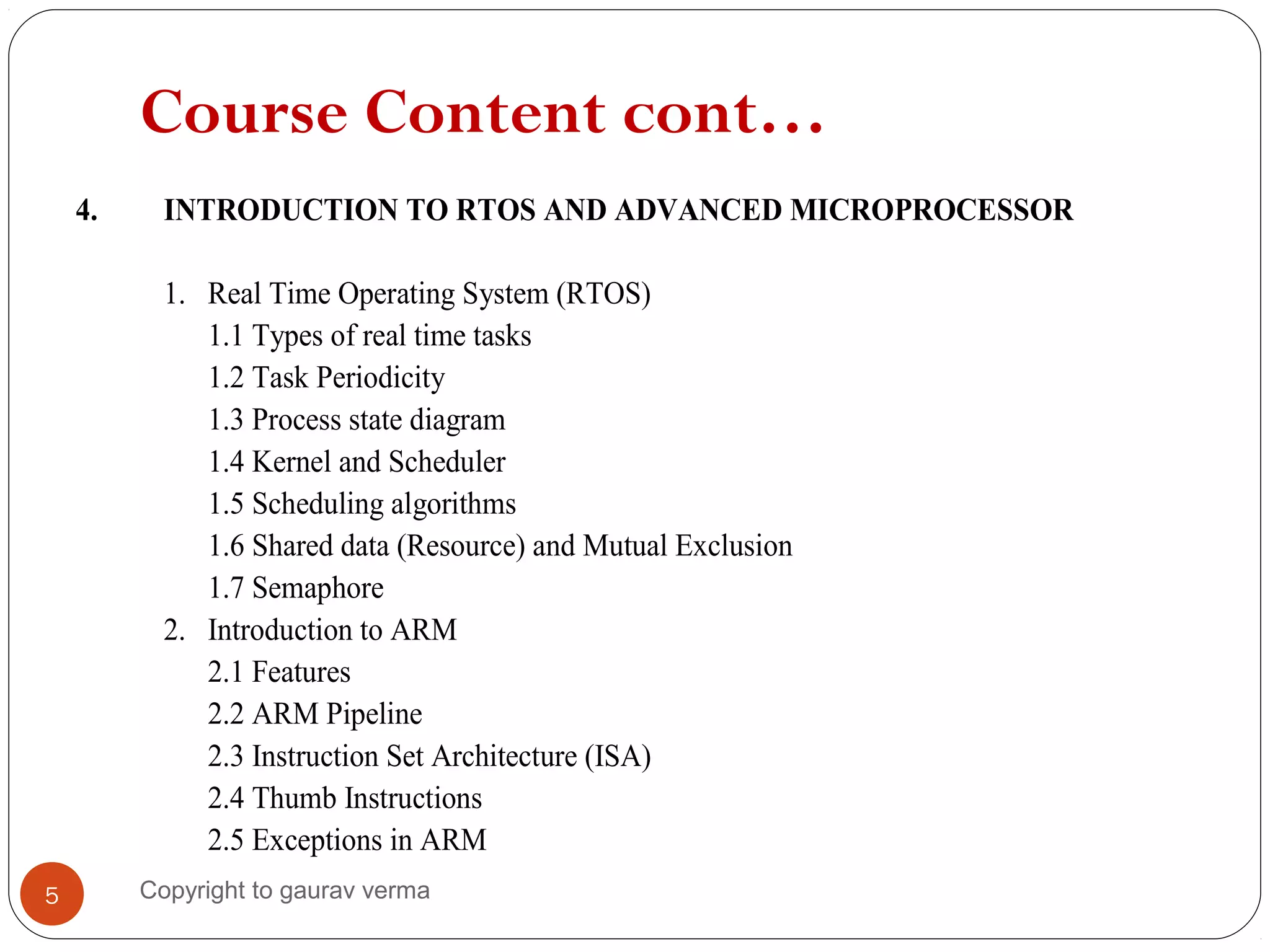 Course Content cont…

4. INTRODUCTION TO RTOS AND ADVANCED MICROPROCESSOR

1. Real Time Operating System (RTOS)
1.1 Types of real time tasks
1.2 Task Periodicity
1.3 Process state diagram
1.4 Kernel and Scheduler
1.5 Scheduling algorithms
1.6 Shared data (Resource) and Mutual Exclusion
1.7 Semaphore
2. Introduction to ARM
2.1 Features
2.2 ARM Pipeline
2.3 Instruction Set Architecture (ISA)
2.4 Thumb Instructions
2.5 Exceptions in ARM

5

Copyright to gaurav verma